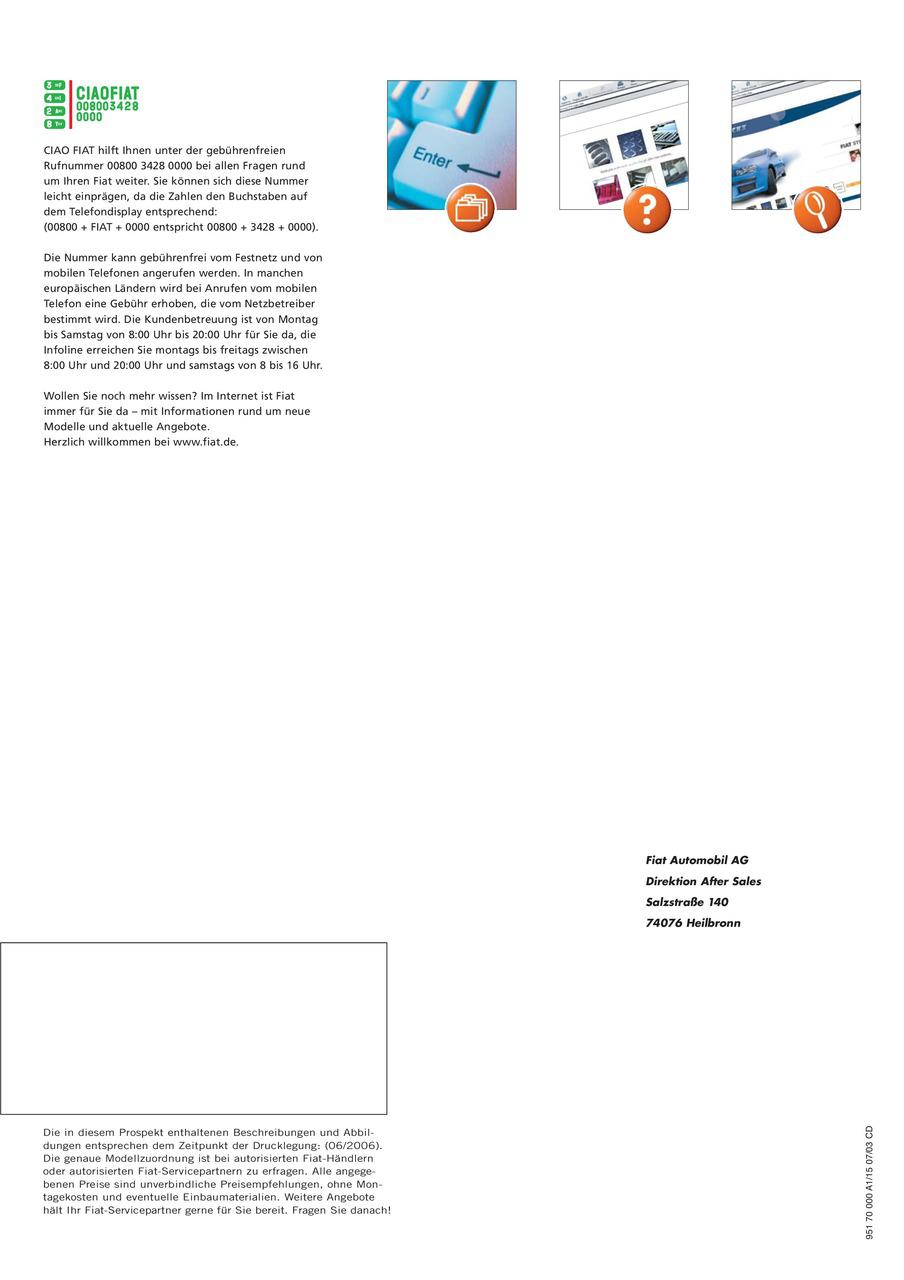 CIAOFIAT
008003428
0000

CIAO FIAT hilft Ihnen unter der gebührenfreien Rufnummer 00800 3428 0000 bei allen Fragen rund um Ihren Fiat weiter. Sie können sich diese Nummer leicht einprägen, da die Zahlen den Buchstaben auf dem Telefondisplay entsprechend:
(00800 + FIAT + 0000 entspricht 00800 + 3428 + 0000).

Die Nummer kann gebührenfrei vom Festnetz und von mobilen Telefonen angerufen werden. In manchen europäischen Ländern wird bei Anrufen vom mobilen Telefon eine Gebühr erhoben, die vom Netzbetreiber bestimmt wird. Die Kundenbetreuung ist von Montag bis Samstag von 8:00 Uhr bis 20:00 Uhr für Sie da, die Infoline erreichen Sie montags bis freitags zwischen 8:00 Uhr und 20:00 Uhr und samstags von 8 bis 16 Uhr.

Wollen Sie noch mehr wissen? Im Internet ist Fiat immer für Sie da – mit Informationen rund um neue Modelle und aktuelle Angebote.
Herzlich willkommen bei www.fiat.de.

Enter

Fiat Automobil AG
Direktion After Sales
Salzstraße 140
74076 Heilbronn

Die in diesem Prospekt enthaltenen Beschreibungen und Abbildungen entsprechen dem Zeitpunkt der Drucklegung: (06/2006). Die genaue Modellzuordnung ist bei autorisierten Fiat-Händlern oder autorisierten Fiat-Servicepartnern zu erfragen. Alle angegebenen Preise sind unverbindliche Preisempfehlungen, ohne Montagekosten und eventuelle Einbaumaterialien. Weitere Angebote hält Ihr Fiat-Servicepartner gerne für Sie bereit. Fragen Sie danach!

951 70 000 A1/15 07/03 CD